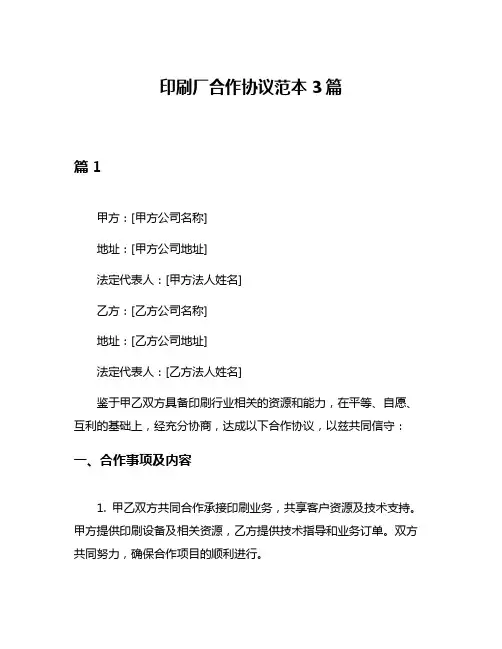 印刷厂合作协议范本 3 篇

篇 1

甲方：[甲方公司名称]

地址：[甲方公司地址]

法定代表人：[甲方法人姓名]

乙方：[乙方公司名称]

地址：[乙方公司地址]

法定代表人：[乙方法人姓名]

鉴于甲乙双方具备印刷行业相关的资源和能力，在平等、自愿、互利的基础上，经充分协商，达成以下合作协议，以兹共同信守：

一、合作事项及内容

1. 甲乙双方共同合作承接印刷业务，共享客户资源及技术支持。甲方提供印刷设备及相关资源，乙方提供技术指导和业务订单。双方共同努力，确保合作项目的顺利进行。